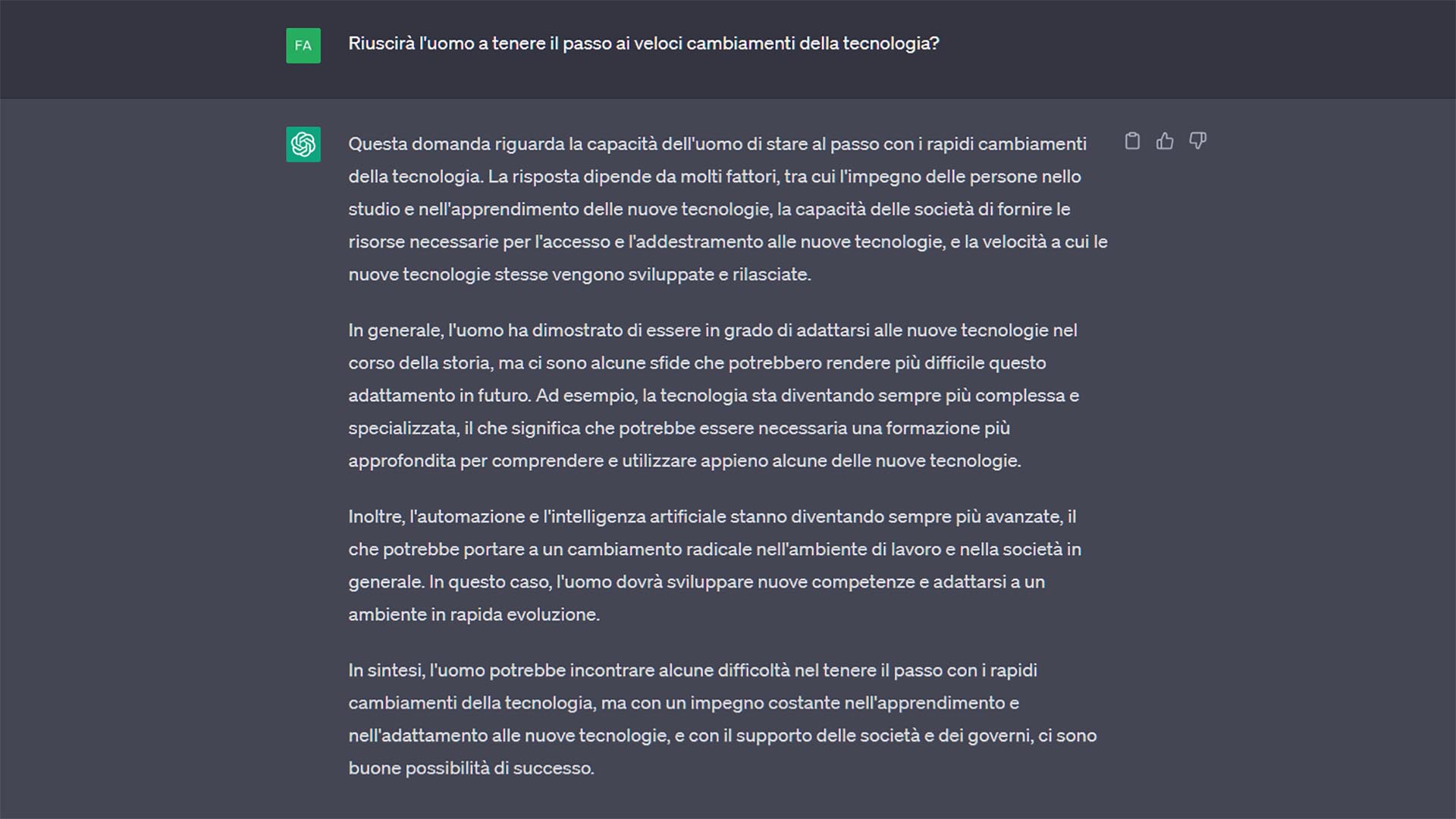 FA

Riuscirà l'uomo a tenere il passo ai veloci cambiamenti della tecnologia?

Questa domanda riguarda la capacità dell'uomo di stare al passo con i rapidi cambiamenti della tecnologia. La risposta dipende da molti fattori, tra cui l'impegno delle persone nello studio e nell'apprendimento delle nuove tecnologie, la capacità delle società di fornire le risorse necessarie per l'accesso e l'addestramento alle nuove tecnologie, e la velocità a cui le nuove tecnologie stesse vengono sviluppate e rilasciate.

In generale, l'uomo ha dimostrato di essere in grado di adattarsi alle nuove tecnologie nel corso della storia, ma ci sono alcune sfide che potrebbero rendere più difficile questo adattamento in futuro. Ad esempio, la tecnologia sta diventando sempre più complessa e specializzata, il che significa che potrebbe essere necessaria una formazione più approfondita per comprendere e utilizzare appieno alcune delle nuove tecnologie.

Inoltre, l'automazione e l'intelligenza artificiale stanno diventando sempre più avanzate, il che potrebbe portare a un cambiamento radicale nell'ambiente di lavoro e nella società in generale. In questo caso, l'uomo dovrà sviluppare nuove competenze e adattarsi a un ambiente in rapida evoluzione.

In sintesi, l'uomo potrebbe incontrare alcune difficoltà nel tenere il passo con i rapidi cambiamenti della tecnologia, ma con un impegno costante nell'apprendimento e nell'adattamento alle nuove tecnologie, e con il supporto delle società e dei governi, ci sono buone possibilità di successo.